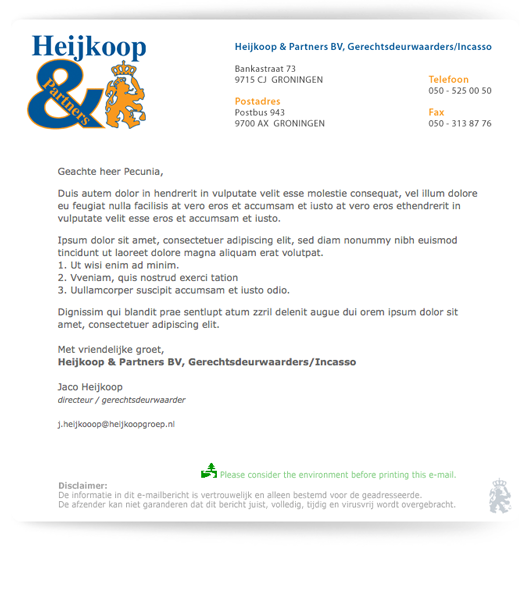 Heijkoop & Partners

Heijkoop & Partners BV, Gerechtsdeurwaarders/Incasso

Bankastraat 73
9715 CJ GRONINGEN

Postadres
Postbus 943
9700 AX GRONINGEN

Telefoon
050 - 525 00 50

Fax
050 - 313 87 76

Geachte heer Pecunia,

Duis autem dolor in hendrerit in vulputate velit esse molestie consequat, vel illum dolore eu feugiat nulla facilisis at vero eros et accumsam et iusto at vero eros ethendrerit in vulputate velit esse eros et accumsam et iusto.

Ipsum dolor sit amet, consectetuer adipiscing elit, sed diam nonummy nibh euismod tincidunt ut laoreet dolore magna aliquam erat volutpat.
1. Ut wisi enim ad minim.
2. Vveniam, quis nostrud exerci tation
3. Uullamcorper suscipit accumsam et iusto odio.

Dignissim qui blandit prae sentlupt atum zzril delenit augue dui orem ipsum dolor sit amet, consectetuer adipiscing elit.

Met vriendelijke groet,
Heijkoop & Partners BV, Gerechtsdeurwaarders/Incasso

Jaco Heijkoop
directeur / gerechtsdeurwaarder

j.heijkooop@heijkoopgroep.nl

Please consider the environment before printing this e-mail.

Disclaimer:
De informatie in dit e-mailbericht is vertrouwelijk en alleen bestemd voor de geadresseerde.
De afzender kan niet garanderen dat dit bericht juist, volledig, tijdig en virusvrij wordt overgebracht.